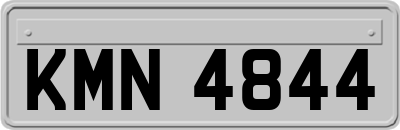 KMN 4844